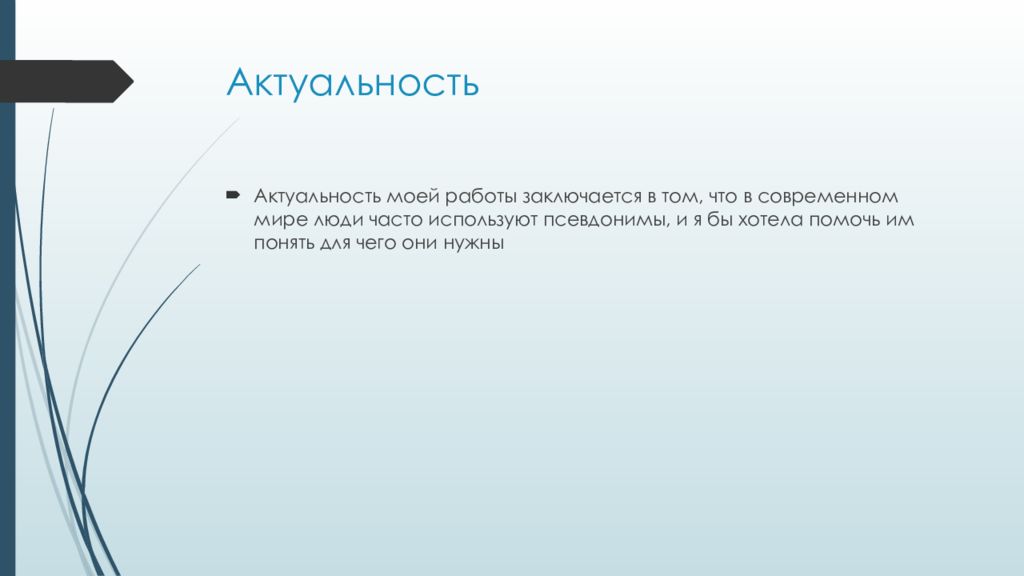 Актуальность

Актуальность моей работы заключается в том, что в современном мире люди часто используют псевдонимы, и я бы хотела помочь им понять для чего они нужны